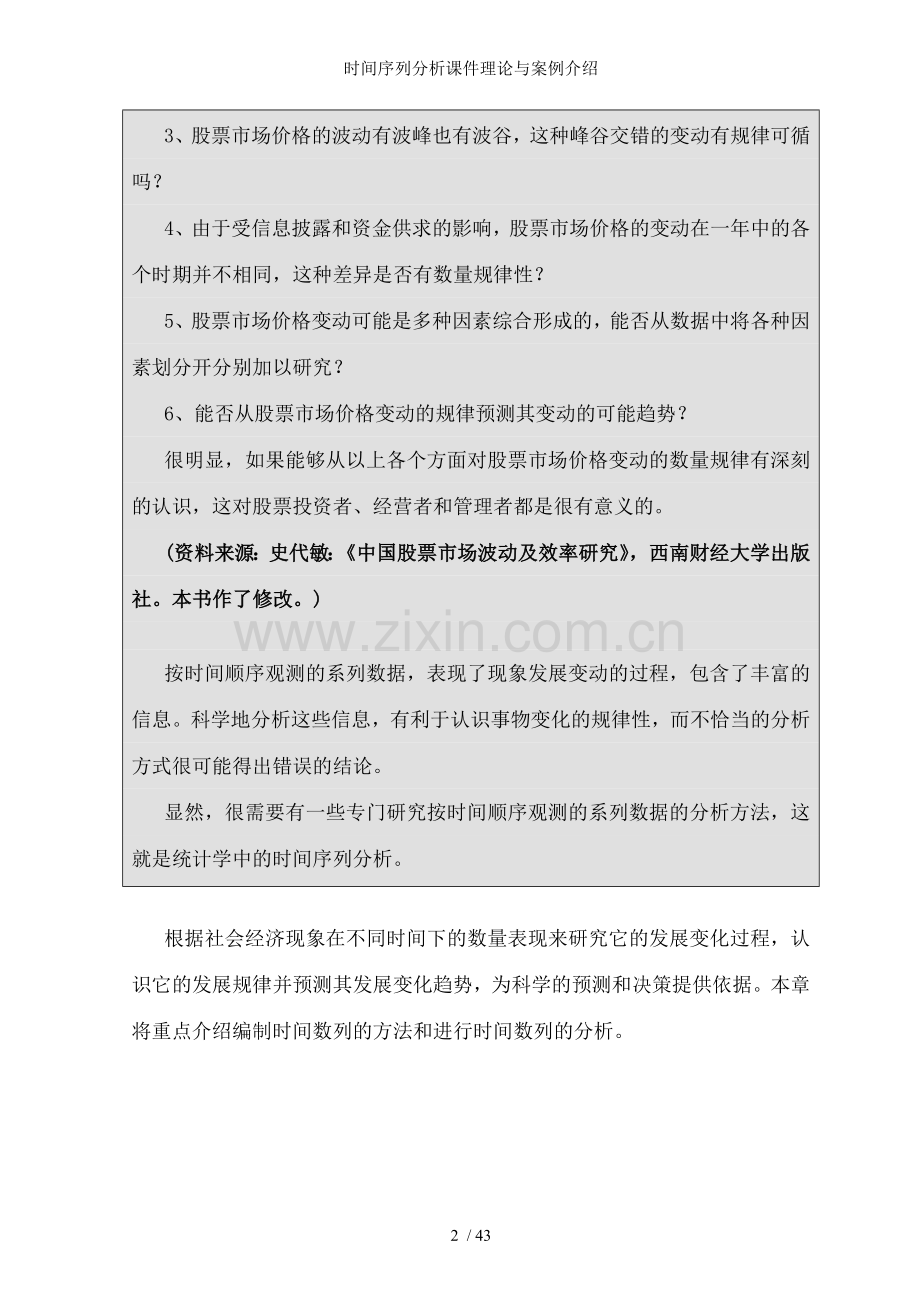 时间序列分析课件理论与案例介绍

3、股票市场价格的波动有波峰也有波谷，这种峰谷交错的变动有规律可循吗？

4、由于受信息披露和资金供求的影响，股票市场价格的变动在一年中的各个时期并不相同，这种差异是否有数量规律性？

5、股票市场价格变动可能是多种因素综合形成的，能否从数据中将各种因素划分开分别加以研究？

6、能否从股票市场价格变动的规律预测其变动的可能趋势？

很明显，如果能够从以上各个方面对股票市场价格变动的数量规律有深刻的认识，这对股票投资者、经营者和管理者都是很有意义的。

（资料来源：史代敏：《中国股票市场波动及效率研究》，西南财经大学出版社。本书作了修改。）

www.zixin.com.cn

按时间顺序观测的系列数据，表现了现象发展变动的过程，包含了丰富的信息。科学地分析这些信息，有利于认识事物变化的规律性，而不恰当的分析方式很可能得出错误的结论。

显然，很需要有一些专门研究按时间顺序观测的系列数据的分析方法，这就是统计学中的时间序列分析。

根据社会经济现象在不同时间下的数量表现来研究它的发展变化过程，认识它的发展规律并预测其发展变化趋势，为科学的预测和决策提供依据。本章将重点介绍编制时间数列的方法和进行时间数列的分析。

2 / 43